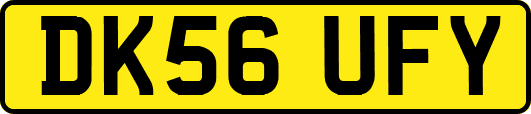 DK56 UFY